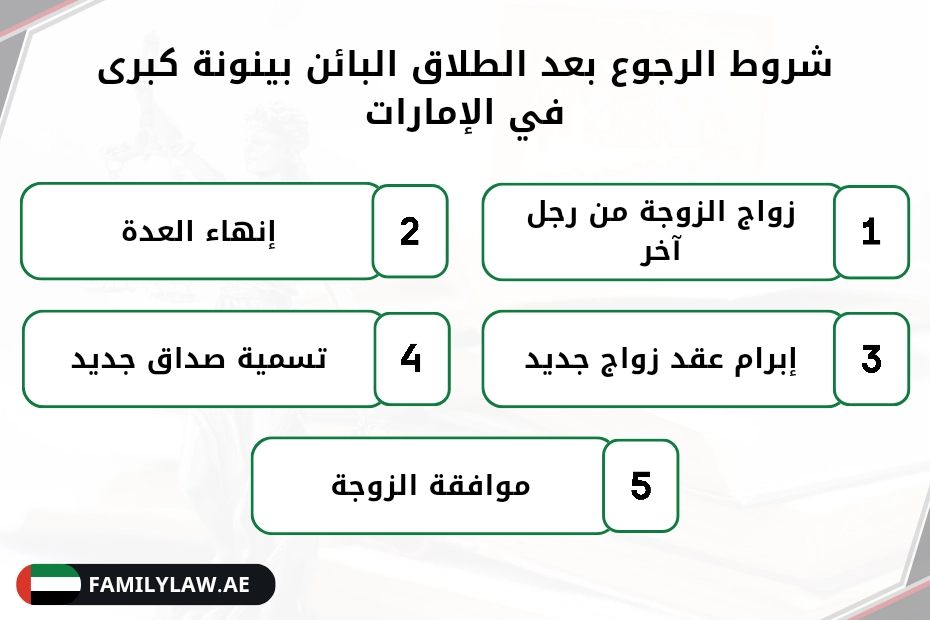 شروط الرجوع بعد الطلاق البائن بينونة كبرى في الإمارات

1 زواج الزوجة من رجل آخر

2 إنهاء العدة

3 إبرام عقد زواج جديد

4 تسمية صداق جديد

5 موافقة الزوجة

FAMILYLAW.AE